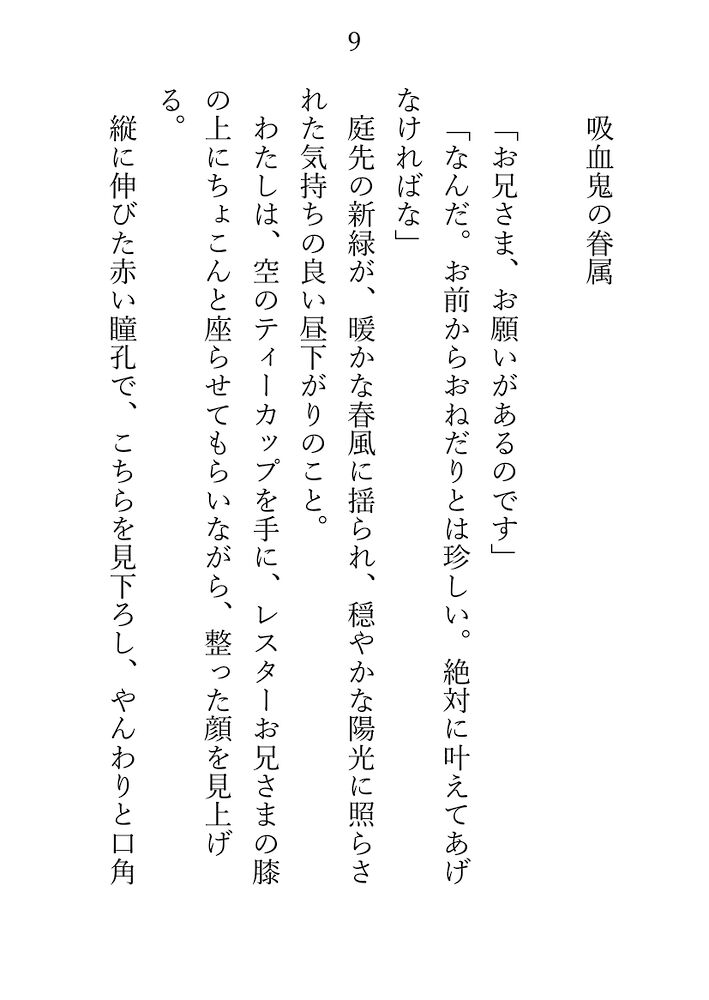 9

吸血鬼の眷属

「お兄さま、お願いがあるのです」

「なんだ。お前からおねだりとは珍しい。絶対に叶えてあげなければな」

庭先の新緑が、暖かな春風に揺られ、穏やかな陽光に照らされた気持ちの良い昼下がりのこと。

わたしは、空のティーカップを手に、レスターお兄さまの膝の上にちょこんと座らせてもらいながら、整った顔を見上げる。

縦に伸びた赤い瞳孔で、こちらを見下ろし、やんわりと口角